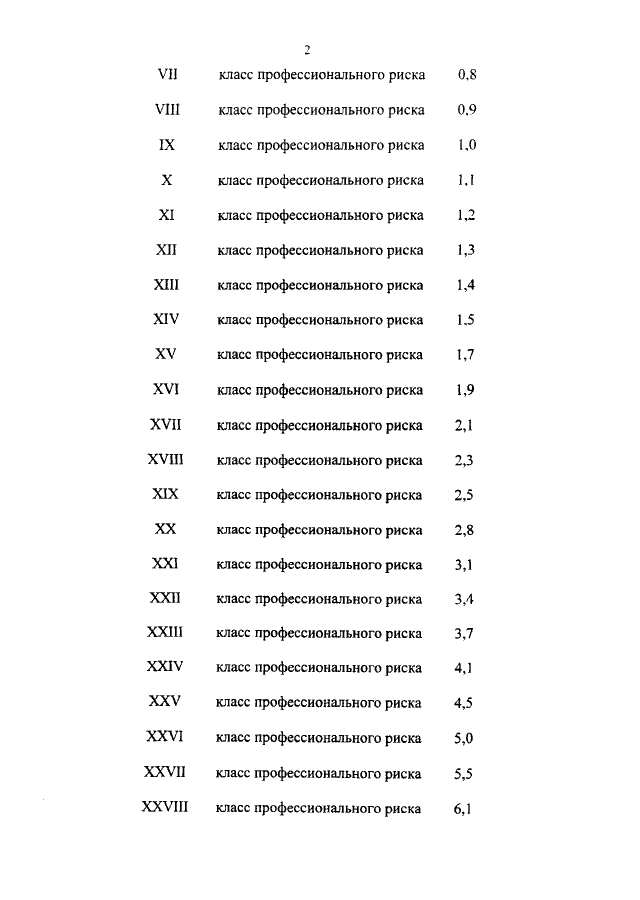 2

| | | |
|---|---|---|
| VII | класс профессионального риска | 0,8 |
| VIII | класс профессионального риска | 0,9 |
| IX | класс профессионального риска | 1,0 |
| X | класс профессионального риска | 1,1 |
| XI | класс профессионального риска | 1,2 |
| XII | класс профессионального риска | 1,3 |
| XIII | класс профессионального риска | 1,4 |
| XIV | класс профессионального риска | 1,5 |
| XV | класс профессионального риска | 1,7 |
| XVI | класс профессионального риска | 1,9 |
| XVII | класс профессионального риска | 2,1 |
| XVIII | класс профессионального риска | 2,3 |
| XIX | класс профессионального риска | 2,5 |
| XX | класс профессионального риска | 2,8 |
| XXI | класс профессионального риска | 3,1 |
| XXII | класс профессионального риска | 3,4 |
| XXIII | класс профессионального риска | 3,7 |
| XXIV | класс профессионального риска | 4,1 |
| XXV | класс профессионального риска | 4,5 |
| XXVI | класс профессионального риска | 5,0 |
| XXVII | класс профессионального риска | 5,5 |
| XXVIII | класс профессионального риска | 6,1 |